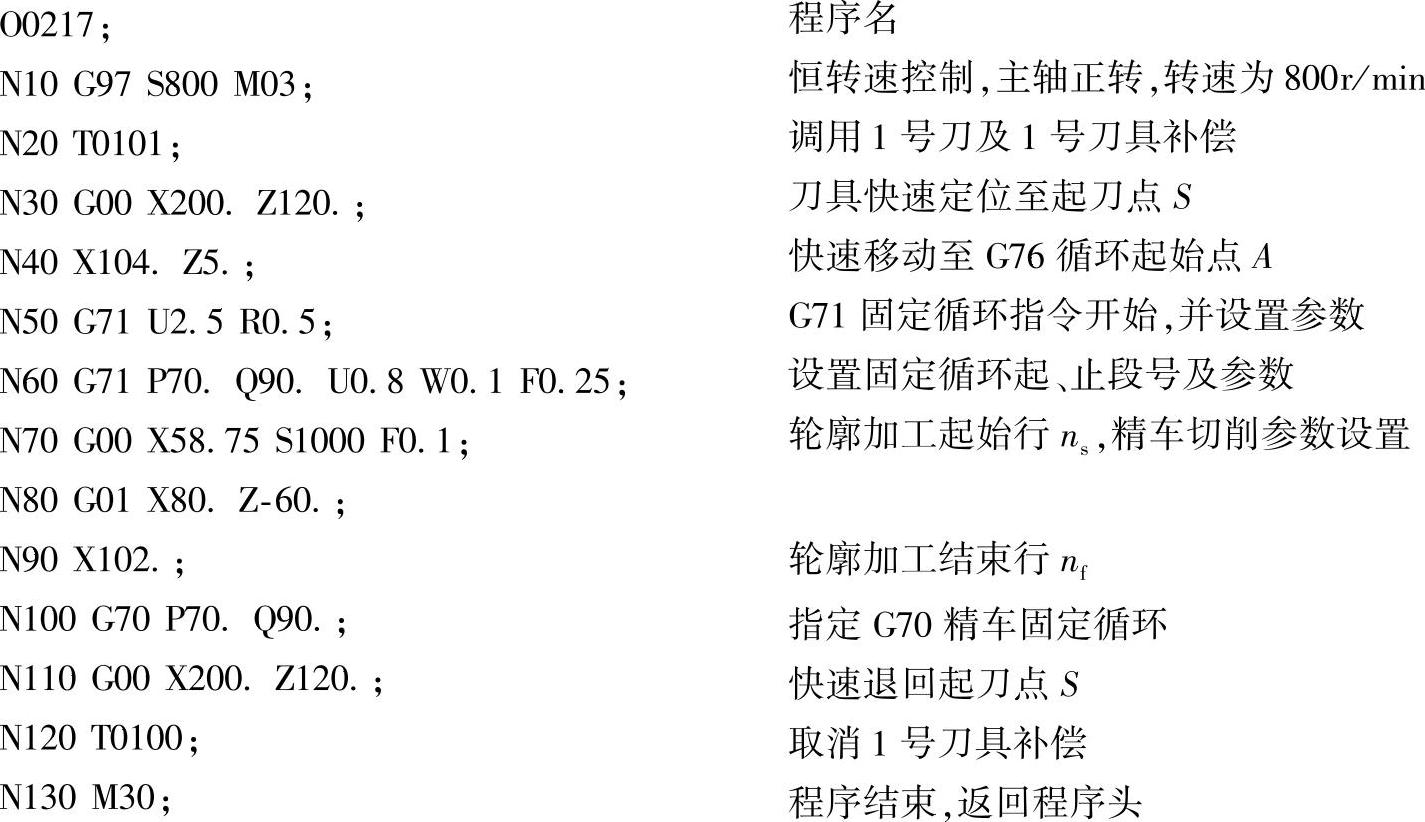 O0217; 程序名
N10 G97 S800 M03; 恒转速控制,主轴正转,转速为800r/min
N20 T0101; 调用1号刀及1号刀具补偿
N30 G00 X200. Z120.; 刀具快速定位至起刀点S
N40 X104. Z5.; 快速移动至G76循环起始点A
N50 G71 U2.5 R0.5; G71固定循环指令开始,并设置参数
N60 G71 P70. Q90. U0.8 W0.1 F0.25; 设置固定循环起、止段号及参数
N70 G00 X58.75 S1000 F0.1; 轮廓加工起始行$n_s$,精车切削参数设置
N80 G01 X80. Z-60.;
N90 X102.; 轮廓加工结束行$n_f$
N100 G70 P70. Q90.; 指定G70精车固定循环
N110 G00 X200. Z120.; 快速退回起刀点S
N120 T0100; 取消1号刀具补偿
N130 M30; 程序结束,返回程序头